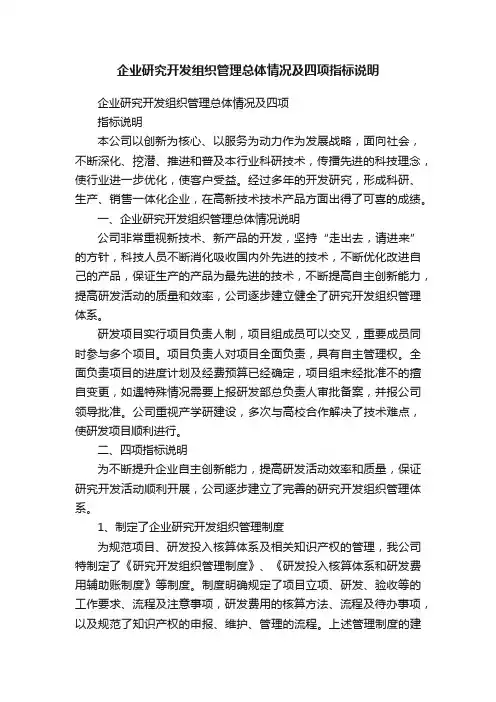 企业研究开发组织管理总体情况及四项指标说明

企业研究开发组织管理总体情况及四项
指标说明

本公司以创新为核心、以服务为动力作为发展战略，面向社会，不断深化、挖潜、推进和普及本行业科研技术，传播先进的科技理念，使行业进一步优化，使客户受益。经过多年的开发研究，形成科研、生产、销售一体化企业，在高新技术技术产品方面出得了可喜的成绩。

一、企业研究开发组织管理总体情况说明

公司非常重视新技术、新产品的开发，坚持“走出去，请进来”的方针，科技人员不断消化吸收国内外先进的技术，不断优化改进自己的产品，保证生产的产品为最先进的技术，不断提高自主创新能力，提高研发活动的质量和效率，公司逐步建立健全了研究开发组织管理体系。

研发项目实行项目负责人制，项目组成员可以交叉，重要成员同时参与多个项目。项目负责人对项目全面负责，具有自主管理权。全面负责项目的进度计划及经费预算已经确定，项目组未经批准不的擅自变更，如遇特殊情况需要上报研发部总负责人审批备案，并报公司领导批准。公司重视产学研建设，多次与高校合作解决了技术难点，使研发项目顺利进行。

二、四项指标说明

为不断提升企业自主创新能力，提高研发活动效率和质量，保证研究开发活动顺利开展，公司逐步建立了完善的研究开发组织管理体系。

1、制定了企业研究开发组织管理制度

为规范项目、研发投入核算体系及相关知识产权的管理，我公司特制定了《研究开发组织管理制度》、《研发投入核算体系和研发费用辅助账制度》等制度。制度明确规定了项目立项、研发、验收等的工作要求、流程及注意事项，研发费用的核算方法、流程及待办事项，以及规范了知识产权的申报、维护、管理的流程。上述管理制度的建